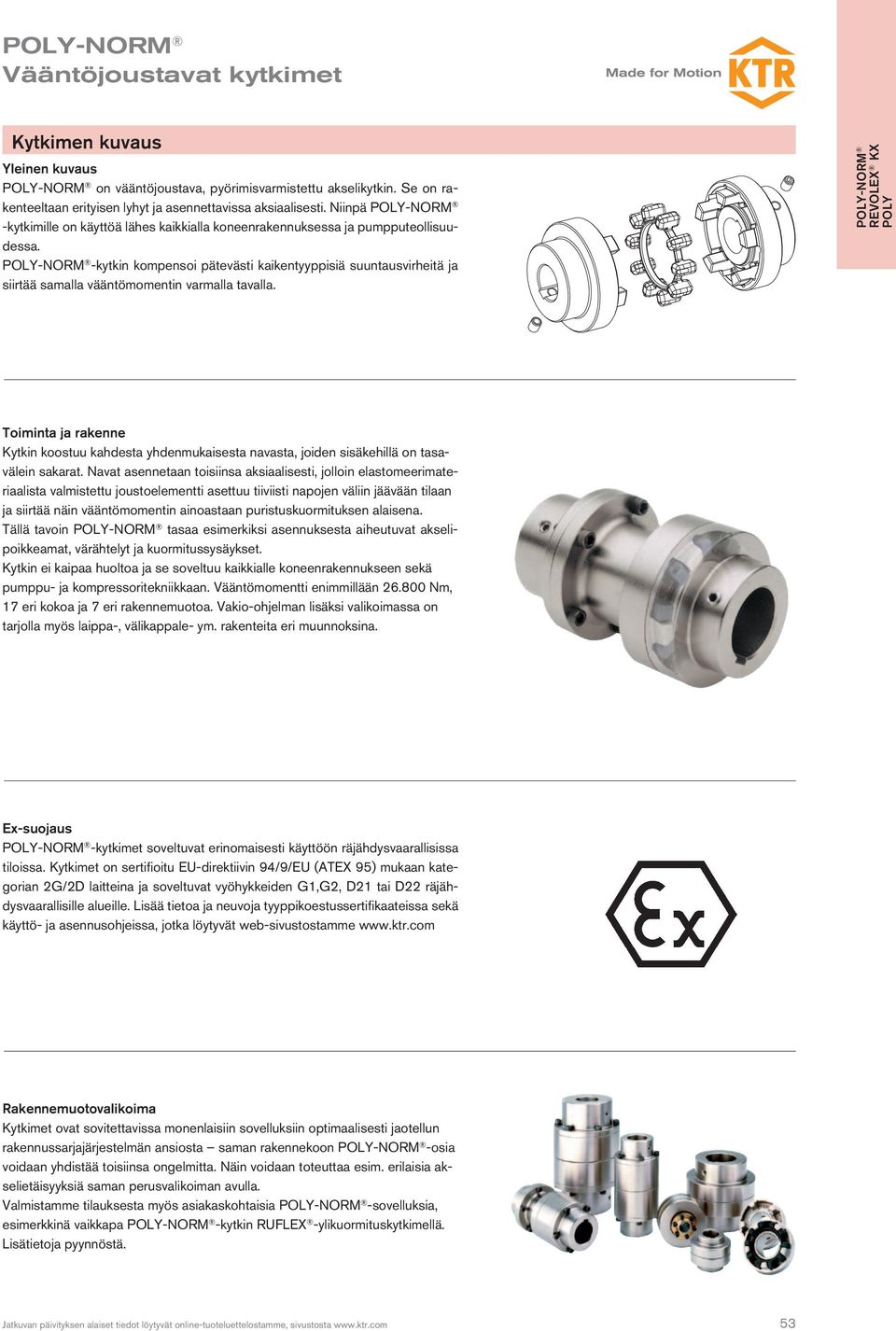 POLY-NORM®
Vääntöjoustavat kytkimet

Made for Motion KTR

POLY-NORM®
REVOLEX® KX
POLY

Kytkimen kuvaus

Yleinen kuvaus
POLY-NORM® on vääntöjoustava, pyörimisvarmistettu akselikytkin. Se on rakenteeltaan erityisen lyhyt ja asennettavissa aksiaalisesti. Niinpä POLY-NORM® -kytkimille on käyttöä lähes kaikkialla koneenrakennuksessa ja pumpputeollisuudessa.
POLY-NORM®-kytkin kompensoi pätevästi kaikentyyppisiä suuntausvirheitä ja siirtää samalla vääntömomentin varmalla tavalla.

Toiminta ja rakenne
Kytkin koostuu kahdesta yhdenmukaisesta navasta, joiden sisäkehillä on tasavälein sakarat. Navat asennetaan toisiinsa aksiaalisesti, jolloin elastomeerimateriaalista valmistettu joustoelementti asettuu tiiviisti napojen väliin jäävään tilaan ja siirtää näin vääntömomentin ainoastaan puristuskuormituksen alaisena.
Tällä tavoin POLY-NORM® tasaa esimerkiksi asennuksesta aiheutuvat akselipoikkeamat, värähtelyt ja kuormitussysäykset.
Kytkin ei kaipaa huoltoa ja se soveltuu kaikkialle koneenrakennukseen sekä pumppu- ja kompressoritekniikkaan. Vääntömomentti enimmillään 26.800 Nm, 17 eri kokoa ja 7 eri rakennemuotoa. Vakio-ohjelman lisäksi valikoimassa on tarjolla myös laippa-, välikappale- ym. rakenteita eri muunnoksina.

Ex-suojaus
POLY-NORM®-kytkimet soveltuvat erinomaisesti käyttöön räjähdysvaarallisissa tiloissa. Kytkimet on sertifioitu EU-direktiivin 94/9/EU (ATEX 95) mukaan kategorian 2G/2D laitteina ja soveltuvat vyöhykkeiden G1,G2, D21 tai D22 räjähdysvaarallisille alueille. Lisää tietoa ja neuvoja tyyppikoestussertifikaateissa sekä käyttö- ja asennusohjeissa, jotka löytyvät web-sivustostamme www.ktr.com

Ex

Rakennemuotovalikoima
Kytkimet ovat sovitettavissa monenlaisiin sovelluksiin optimaalisesti jaotellun rakennussarjajärjestelmän ansiosta – saman rakennekoon POLY-NORM®-osia voidaan yhdistää toisiinsa ongelmitta. Näin voidaan toteuttaa esim. erilaisia akselietäisyyksiä saman perusvalikoiman avulla.
Valmistamme tilauksesta myös asiakaskohtaisia POLY-NORM®-sovelluksia, esimerkkinä vaikkapa POLY-NORM®-kytkin RUFLEX®-ylikuormituskytkimellä.
Lisätietoja pyynnöstä.

Jatkuvan päivityksen alaiset tiedot löytyvät online-tuoteluettelostamme, sivustosta www.ktr.com

53